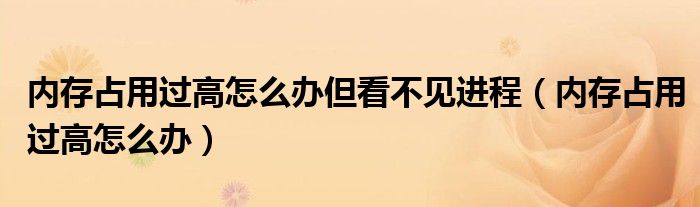 内存占用过高怎么办但看不见进程（内存占用过高怎么办）